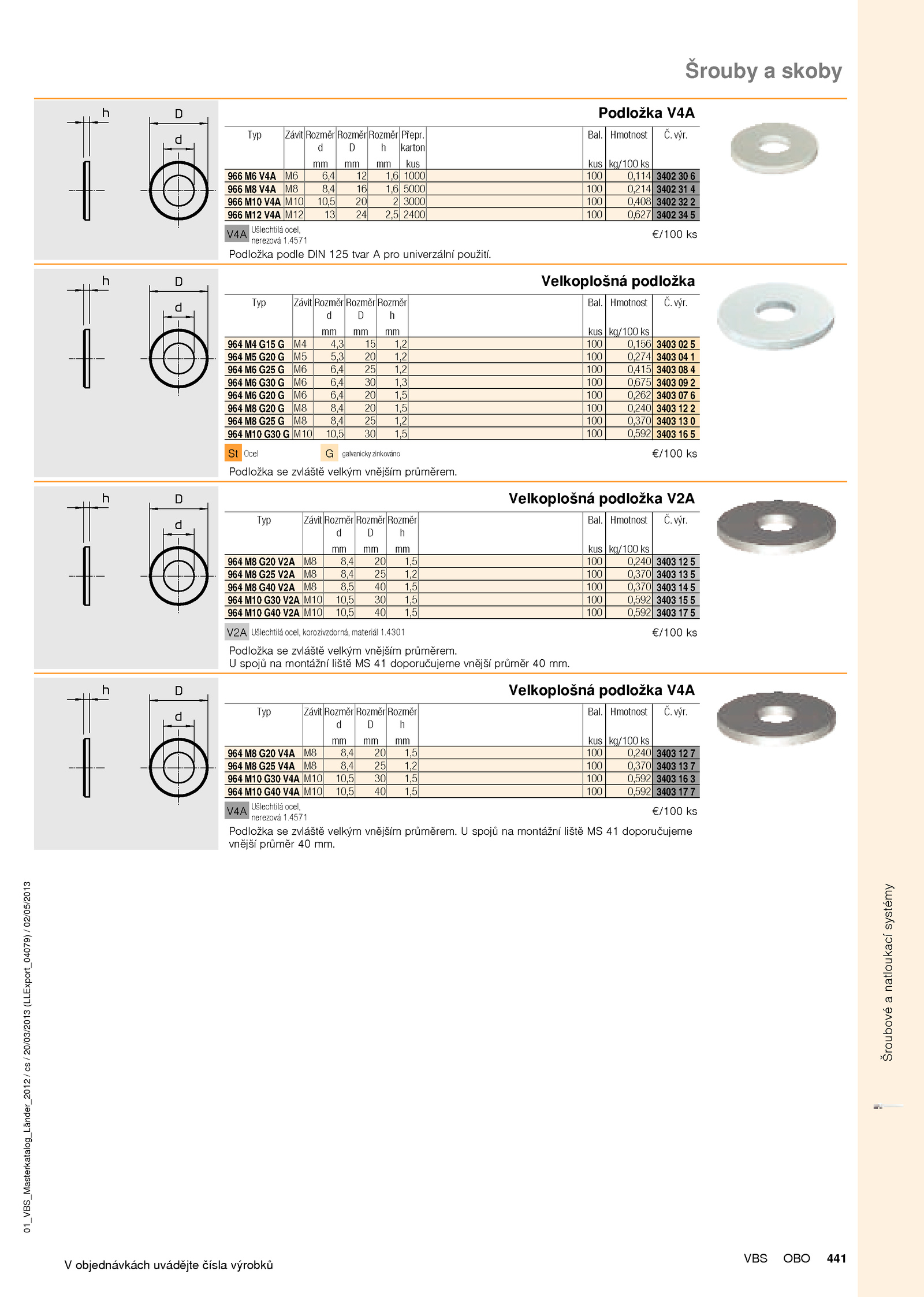 Šrouby a skoby

h D d

Podložka V4A

| Typ | Závit | Rozměr d mm | Rozměr D mm | Rozměr h mm | Přepr. karton kus | Bal. kus | Hmotnost kg/100 ks | Č. výr. |
|---|---|---|---|---|---|---|---|---|
| 966 M6 V4A | M6 | 6,4 | 12 | 1,6 | 1000 | 100 | 0,114 | 3402 30 6 |
| 966 M8 V4A | M8 | 8,4 | 16 | 1,6 | 5000 | 100 | 0,214 | 3402 31 4 |
| 966 M10 V4A | M10 | 10,5 | 20 | 2 | 3000 | 100 | 0,408 | 3402 32 2 |
| 966 M12 V4A | M12 | 13 | 24 | 2,5 | 2400 | 100 | 0,627 | 3402 34 5 |

V4A Ušlechtilá ocel, nerezová 1.4571

€/100 ks

Podložka podle DIN 125 tvar A pro univerzální použití.

h D d

Velkoplošná podložka

| Typ | Závit | Rozměr d mm | Rozměr D mm | Rozměr h mm | Bal. kus | Hmotnost kg/100 ks | Č. výr. |
|---|---|---|---|---|---|---|---|
| 964 M4 G15 G | M4 | 4,3 | 15 | 1,2 | 100 | 0,156 | 3403 02 5 |
| 964 M5 G20 G | M5 | 5,3 | 20 | 1,2 | 100 | 0,274 | 3403 04 1 |
| 964 M6 G25 G | M6 | 6,4 | 25 | 1,2 | 100 | 0,415 | 3403 08 4 |
| 964 M6 G30 G | M6 | 6,4 | 30 | 1,3 | 100 | 0,675 | 3403 09 2 |
| 964 M6 G20 G | M6 | 6,4 | 20 | 1,5 | 100 | 0,262 | 3403 07 6 |
| 964 M8 G20 G | M8 | 8,4 | 20 | 1,5 | 100 | 0,240 | 3403 12 2 |
| 964 M8 G25 G | M8 | 8,4 | 25 | 1,2 | 100 | 0,370 | 3403 13 0 |
| 964 M10 G30 G | M10 | 10,5 | 30 | 1,5 | 100 | 0,592 | 3403 16 5 |

St Ocel G galvanicky zinkováno

€/100 ks

Podložka se zvláště velkým vnějším průměrem.

h D d

Velkoplošná podložka V2A

| Typ | Závit | Rozměr d mm | Rozměr D mm | Rozměr h mm | Bal. kus | Hmotnost kg/100 ks | Č. výr. |
|---|---|---|---|---|---|---|---|
| 964 M8 G20 V2A | M8 | 8,4 | 20 | 1,5 | 100 | 0,240 | 3403 12 5 |
| 964 M8 G25 V2A | M8 | 8,4 | 25 | 1,2 | 100 | 0,370 | 3403 13 5 |
| 964 M8 G40 V2A | M8 | 8,5 | 40 | 1,5 | 100 | 0,370 | 3403 14 5 |
| 964 M10 G30 V2A | M10 | 10,5 | 30 | 1,5 | 100 | 0,592 | 3403 15 5 |
| 964 M10 G40 V2A | M10 | 10,5 | 40 | 1,5 | 100 | 0,592 | 3403 17 5 |

V2A Ušlechtilá ocel, korozivzdorná, materiál 1.4301

€/100 ks

Podložka se zvláště velkým vnějším průměrem.
U spojů na montážní liště MS 41 doporučujeme vnější průměr 40 mm.

h D d

Velkoplošná podložka V4A

| Typ | Závit | Rozměr d mm | Rozměr D mm | Rozměr h mm | Bal. kus | Hmotnost kg/100 ks | Č. výr. |
|---|---|---|---|---|---|---|---|
| 964 M8 G20 V4A | M8 | 8,4 | 20 | 1,5 | 100 | 0,240 | 3403 12 7 |
| 964 M8 G25 V4A | M8 | 8,4 | 25 | 1,2 | 100 | 0,370 | 3403 13 7 |
| 964 M10 G30 V4A | M10 | 10,5 | 30 | 1,5 | 100 | 0,592 | 3403 16 3 |
| 964 M10 G40 V4A | M10 | 10,5 | 40 | 1,5 | 100 | 0,592 | 3403 17 7 |

V4A Ušlechtilá ocel, nerezová 1.4571

€/100 ks

Podložka se zvláště velkým vnějším průměrem. U spojů na montážní liště MS 41 doporučujeme vnější průměr 40 mm.

01_VBS_Masterkatalog_Länder_2012 / cs / 20/03/2013 (LLExport_04079) / 02/05/2013

Šroubové a natloukací systémy

V objednávkách uvádějte čísla výrobků

VBS OBO 441